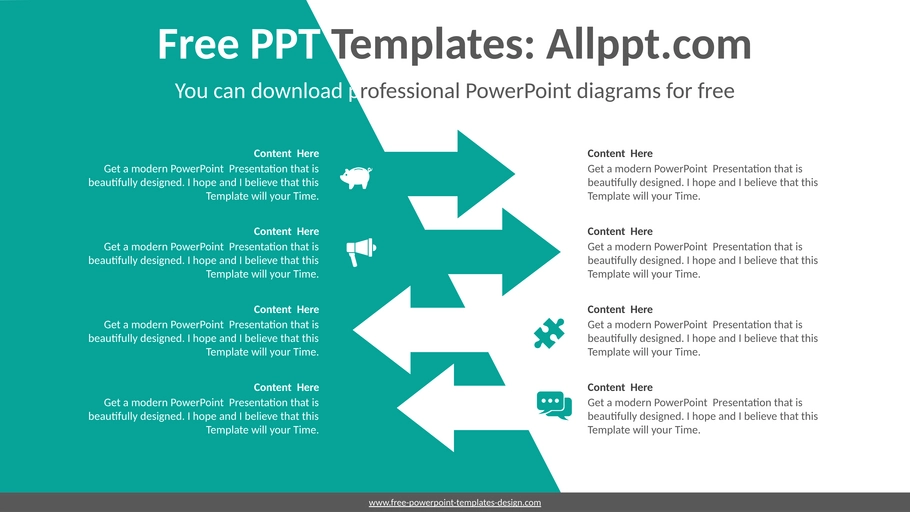 Free PPT Templates: Allppt.com

You can download professional PowerPoint diagrams for free

Content Here
Get a modern PowerPoint Presentation that is beautifully designed. I hope and I believe that this Template will your Time.

Content Here
Get a modern PowerPoint Presentation that is beautifully designed. I hope and I believe that this Template will your Time.

Content Here
Get a modern PowerPoint Presentation that is beautifully designed. I hope and I believe that this Template will your Time.

Content Here
Get a modern PowerPoint Presentation that is beautifully designed. I hope and I believe that this Template will your Time.

Content Here
Get a modern PowerPoint Presentation that is beautifully designed. I hope and I believe that this Template will your Time.

Content Here
Get a modern PowerPoint Presentation that is beautifully designed. I hope and I believe that this Template will your Time.

Content Here
Get a modern PowerPoint Presentation that is beautifully designed. I hope and I believe that this Template will your Time.

Content Here
Get a modern PowerPoint Presentation that is beautifully designed. I hope and I believe that this Template will your Time.

www.free-powerpoint-templates-design.com